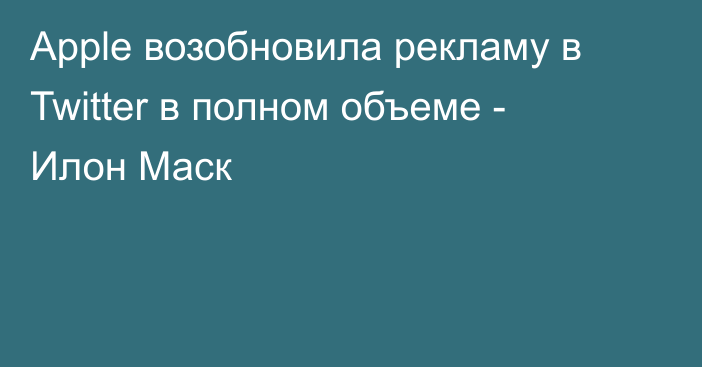 Apple возобновила рекламу в Twitter в полном объеме - Илон Маск